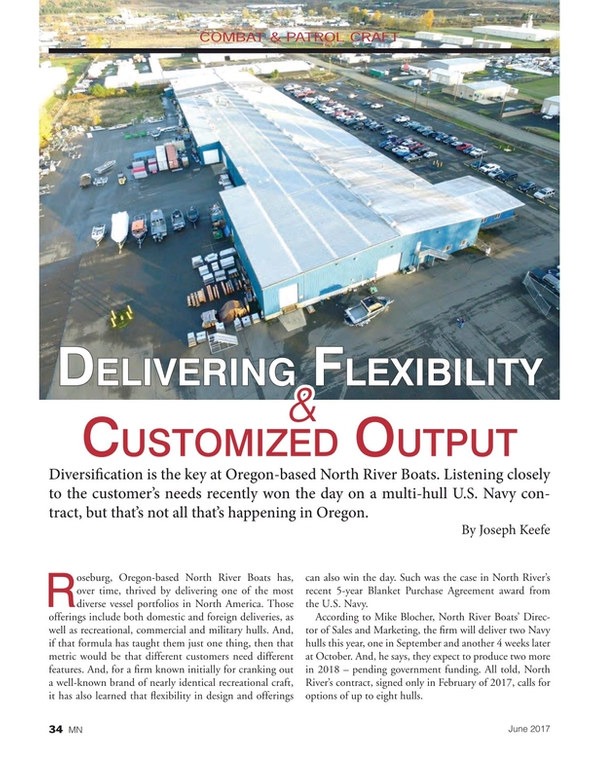 COMBAT & PATROL CRAFT

DELIVERING FLEXIBILITY & CUSTOMIZED OUTPUT

Diversification is the key at Oregon-based North River Boats. Listening closely to the customer's needs recently won the day on a multi-hull U.S. Navy contract, but that's not all that's happening in Oregon.

By Joseph Keefe

Roseburg, Oregon-based North River Boats has, over time, thrived by delivering one of the most diverse vessel portfolios in North America. Those offerings include both domestic and foreign deliveries, as well as recreational, commercial and military hulls. And, if that formula has taught them just one thing, then that metric would be that different customers need different features. And, for a firm known initially for cranking out a well-known brand of nearly identical recreational craft, it has also learned that flexibility in design and offerings can also win the day. Such was the case in North River's recent 5-year Blanket Purchase Agreement award from the U.S. Navy.

According to Mike Blocher, North River Boats' Director of Sales and Marketing, the firm will deliver two Navy hulls this year, one in September and another 4 weeks later at October. And, he says, they expect to produce two more in 2018 – pending government funding. All told, North River's contract, signed only in February of 2017, calls for options of up to eight hulls.

34 MN

June 2017